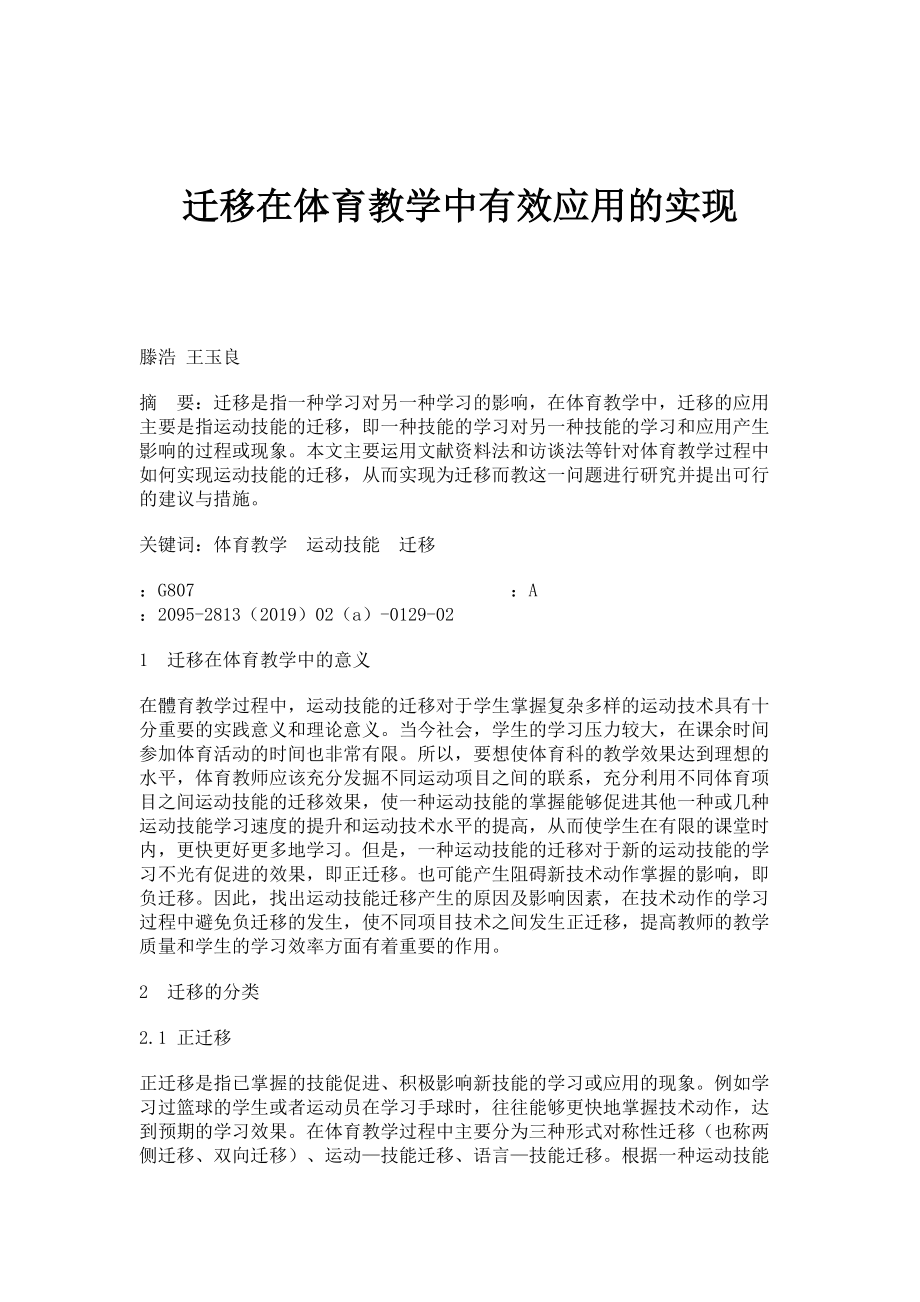 迁移在体育教学中有效应用的实现

滕浩 王玉良

摘　要：迁移是指一种学习对另一种学习的影响，在体育教学中，迁移的应用主要是指运动技能的迁移，即一种技能的学习对另一种技能的学习和应用产生影响的过程或现象。本文主要运用文献资料法和访谈法等针对体育教学过程中如何实现运动技能的迁移，从而实现为迁移而教这一问题进行研究并提出可行的建议与措施。

关键词：体育教学　运动技能　迁移

：G807　　　　　　　　　　　　　　　　：A
：2095-2813（2019）02（a）-0129-02

1　迁移在体育教学中的意义

在體育教学过程中，运动技能的迁移对于学生掌握复杂多样的运动技术具有十分重要的实践意义和理论意义。当今社会，学生的学习压力较大，在课余时间参加体育活动的时间也非常有限。所以，要想使体育科的教学效果达到理想的水平，体育教师应该充分发掘不同运动项目之间的联系，充分利用不同体育项目之间运动技能的迁移效果，使一种运动技能的掌握能够促进其他一种或几种运动技能学习速度的提升和运动技术水平的提高，从而使学生在有限的课堂时内，更快更好更多地学习。但是，一种运动技能的迁移对于新的运动技能的学习不光有促进的效果，即正迁移。也可能产生阻碍新技术动作掌握的影响，即负迁移。因此，找出运动技能迁移产生的原因及影响因素，在技术动作的学习过程中避免负迁移的发生，使不同项目技术之间发生正迁移，提高教师的教学质量和学生的学习效率方面有着重要的作用。

2　迁移的分类

2.1 正迁移

正迁移是指已掌握的技能促进、积极影响新技能的学习或应用的现象。例如学习过篮球的学生或者运动员在学习手球时，往往能够更快地掌握技术动作，达到预期的学习效果。在体育教学过程中主要分为三种形式对称性迁移（也称两侧迁移、双向迁移）、运动—技能迁移、语言—技能迁移。根据一种运动技能